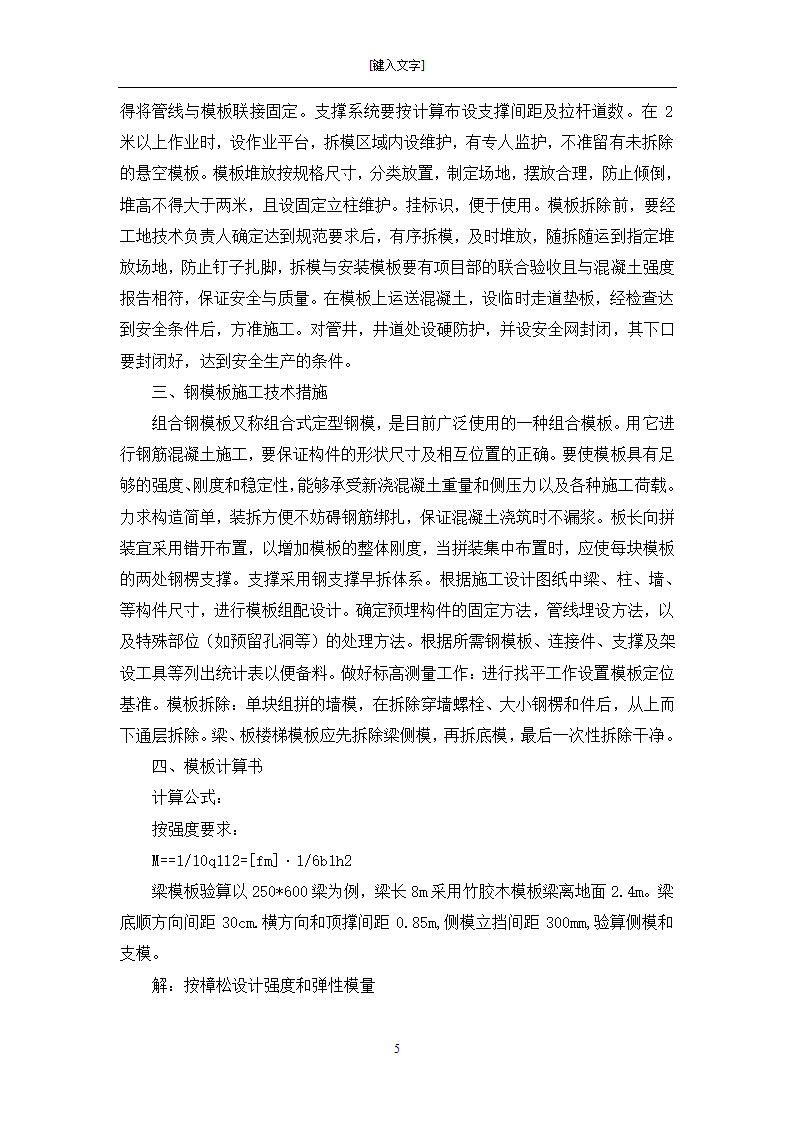 [键入文字]

得将管线与模板联接固定。支撑系统要按计算布设支撑间距及拉杆道数。在 2 米以上作业时，设作业平台，拆模区域内设维护，有专人监护，不准留有未拆除的悬空模板。模板堆放按规格尺寸，分类放置，制定场地，摆放合理，防止倾倒，堆高不得大于两米，且设固定立柱维护。挂标识，便于使用。模板拆除前，要经工地技术负责人确定达到规范要求后，有序拆模，及时堆放，随拆随运到指定堆放场地，防止钉子扎脚，拆模与安装模板要有项目部的联合验收且与混凝土强度报告相符，保证安全与质量。在模板上运送混凝土，设临时走道垫板，经检查达到安全条件后，方准施工。对管井，井道处设硬防护，并设安全网封闭，其下口要封闭好，达到安全生产的条件。

三、钢模板施工技术措施

组合钢模板又称组合式定型钢模，是目前广泛使用的一种组合模板。用它进行钢筋混凝土施工，要保证构件的形状尺寸及相互位置的正确。要使模板具有足够的强度、刚度和稳定性，能够承受新浇混凝土重量和侧压力以及各种施工荷载。力求构造简单，装拆方便不妨碍钢筋绑扎，保证混凝土浇筑时不漏浆。板长向拼装宜采用错开布置，以增加模板的整体刚度，当拼装集中布置时，应使每块模板的两处钢楞支撑。支撑采用钢支撑早拆体系。根据施工设计图纸中梁、柱、墙、等构件尺寸，进行模板组配设计。确定预埋构件的固定方法，管线埋设方法，以及特殊部位（如预留孔洞等）的处理方法。根据所需钢模板、连接件、支撑及架设工具等列出统计表以便备料。做好标高测量工作：进行找平工作设置模板定位基准。模板拆除：单块组拼的墙模，在拆除穿墙螺栓、大小钢楞和件后，从上而下通层拆除。梁、板楼梯模板应先拆除梁侧模，再拆底模，最后一次性拆除干净。

四、模板计算书

计算公式：

按强度要求：

M==1/10ql12=[fm]·1/6b1h2

梁模板验算以 250*600 梁为例，梁长 8m 采用竹胶木模板梁离地面 2.4m。梁底顺方向间距 30cm.横方向和顶撑间距 0.85m,侧模立挡间距 300mm,验算侧模和支模。

解：按樟松设计强度和弹性模量

5